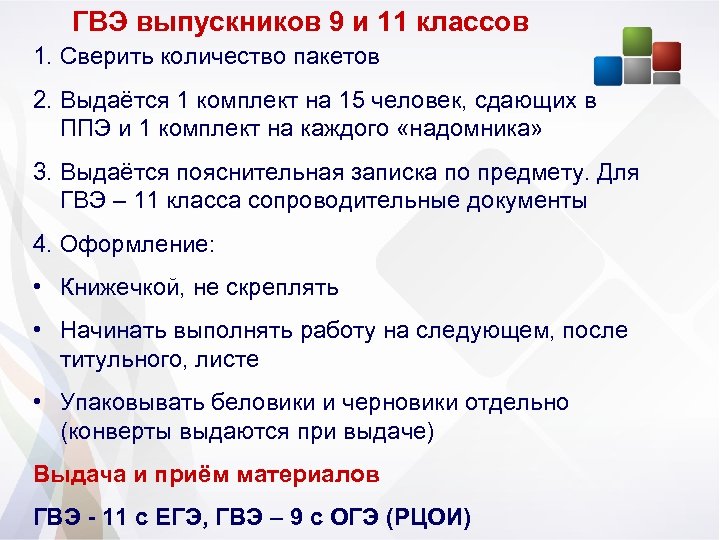 ГВЭ выпускников 9 и 11 классов

1. Сверить количество пакетов

2. Выдаётся 1 комплект на 15 человек, сдающих в ППЭ и 1 комплект на каждого «надомника»

3. Выдаётся пояснительная записка по предмету. Для ГВЭ – 11 класса сопроводительные документы

4. Оформление:

• Книжечкой, не скреплять

• Начинать выполнять работу на следующем, после титульного, листе

• Упаковывать беловики и черновики отдельно (конверты выдаются при выдаче)

Выдача и приём материалов

ГВЭ - 11 с ЕГЭ, ГВЭ – 9 с ОГЭ (РЦОИ)